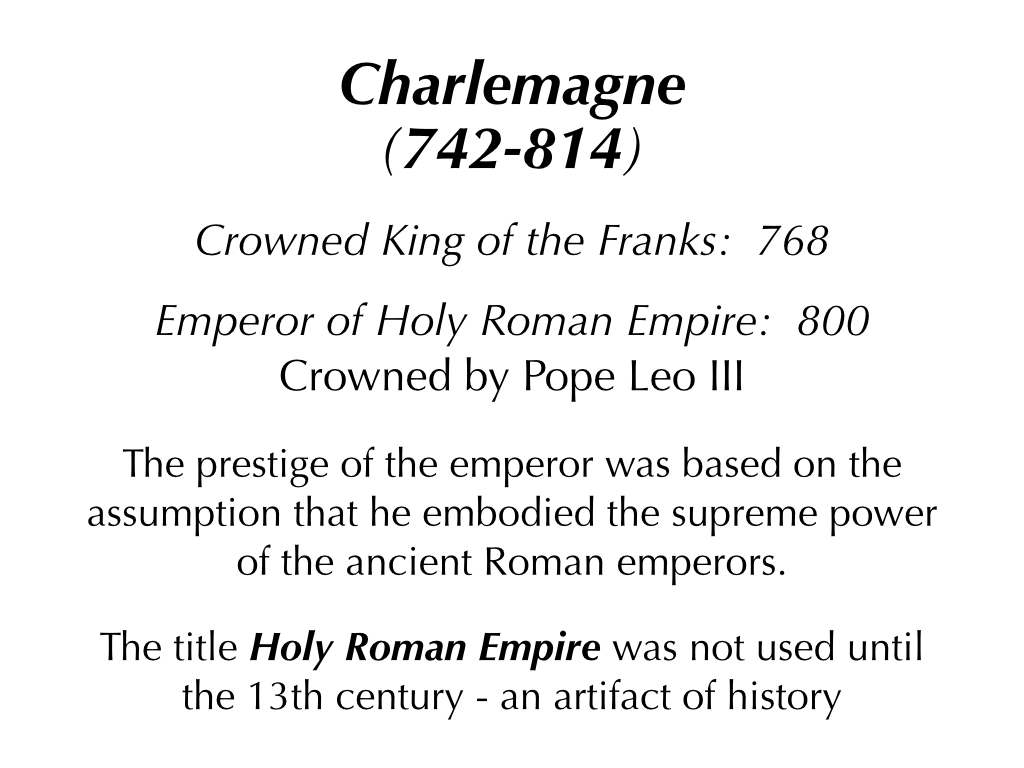 Charlemagne
(742-814)

Crowned King of the Franks: 768

Emperor of Holy Roman Empire: 800
Crowned by Pope Leo III

The prestige of the emperor was based on the assumption that he embodied the supreme power of the ancient Roman emperors.

The title Holy Roman Empire was not used until the 13th century - an artifact of history